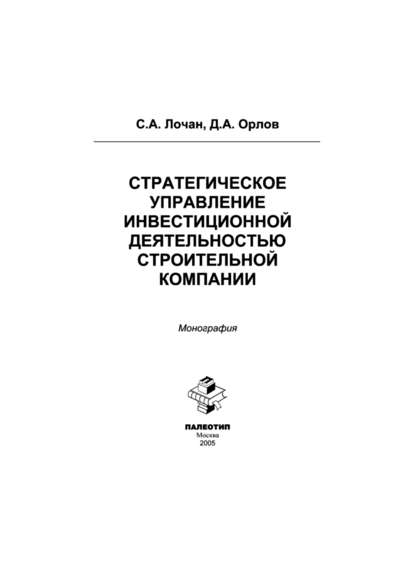 С.А. Лочан, Д.А. Орлов

СТРАТЕГИЧЕСКОЕ УПРАВЛЕНИЕ ИНВЕСТИЦИОННОЙ ДЕЯТЕЛЬНОСТЬЮ СТРОИТЕЛЬНОЙ КОМПАНИИ

Монография

ПАЛЕОТИП
Москва
2005